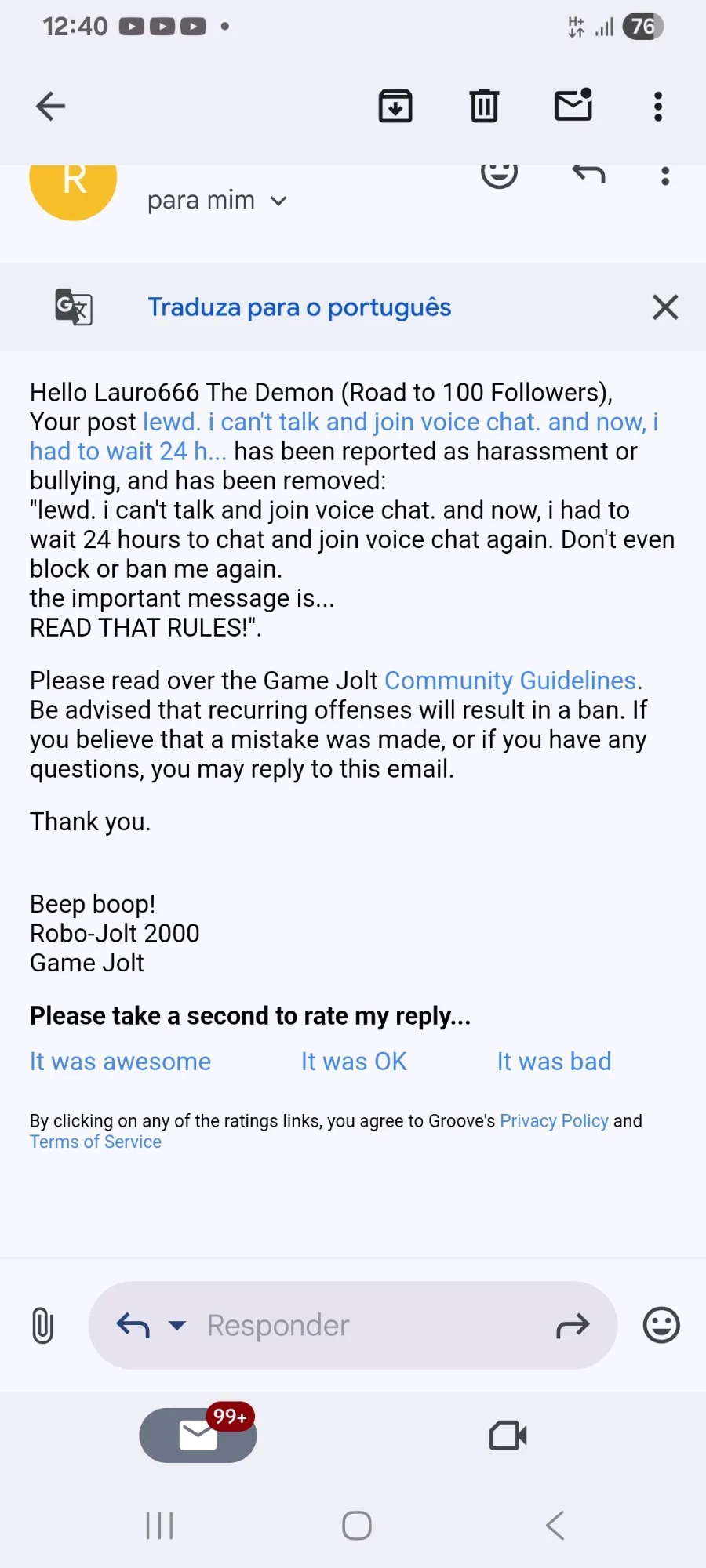 12:40 76

R

para mim

Traduza para o português

Hello Lauro666 The Demon (Road to 100 Followers),
Your post lewd. i can't talk and join voice chat. and now, i had to wait 24 h... has been reported as harassment or bullying, and has been removed:
"lewd. i can't talk and join voice chat. and now, i had to wait 24 hours to chat and join voice chat again. Don't even block or ban me again.
the important message is...
READ THAT RULES!".

Please read over the Game Jolt Community Guidelines. Be advised that recurring offenses will result in a ban. If you believe that a mistake was made, or if you have any questions, you may reply to this email.

Thank you.

Beep boop!
Robo-Jolt 2000
Game Jolt

Please take a second to rate my reply...

It was awesome It was OK It was bad

By clicking on any of the ratings links, you agree to Groove's Privacy Policy and Terms of Service

Responder

99+